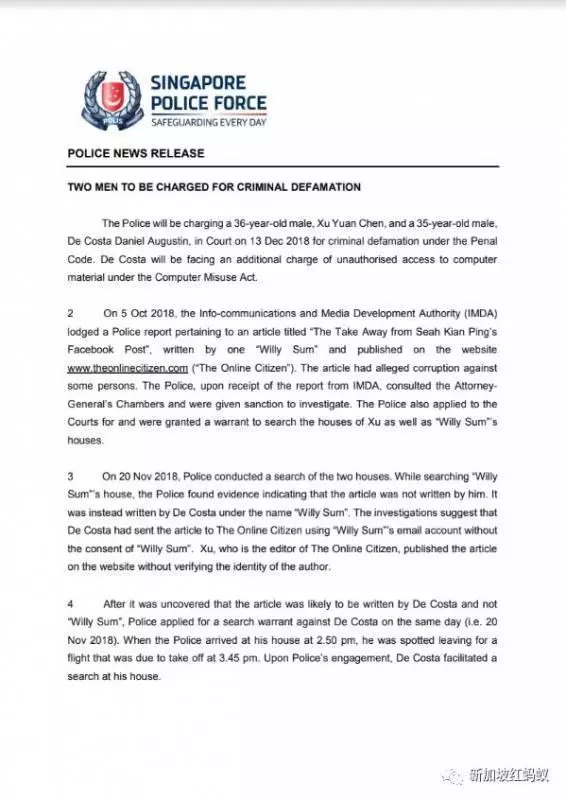 POLIS

SINGAPORE POLICE FORCE
SAFEGUARDING EVERY DAY

POLICE NEWS RELEASE

TWO MEN TO BE CHARGED FOR CRIMINAL DEFAMATION

The Police will be charging a 36-year-old male, Xu Yuan Chen, and a 35-year-old male, De Costa Daniel Augustin, in Court on 13 Dec 2018 for criminal defamation under the Penal Code. De Costa will be facing an additional charge of unauthorised access to computer material under the Computer Misuse Act.

2 On 5 Oct 2018, the Info-communications and Media Development Authority (IMDA) lodged a Police report pertaining to an article titled "The Take Away from Seah Kian Ping's Facebook Post", written by one "Willy Sum" and published on the website www.theonlinecitizen.com ("The Online Citizen"). The article had alleged corruption against some persons. The Police, upon receipt of the report from IMDA, consulted the Attorney-General's Chambers and were given sanction to investigate. The Police also applied to the Courts for and were granted a warrant to search the houses of Xu as well as "Willy Sum"'s houses.

3 On 20 Nov 2018, Police conducted a search of the two houses. While searching "Willy Sum"'s house, the Police found evidence indicating that the article was not written by him. It was instead written by De Costa under the name "Willy Sum". The investigations suggest that De Costa had sent the article to The Online Citizen using "Willy Sum"'s email account without the consent of "Willy Sum". Xu, who is the editor of The Online Citizen, published the article on the website without verifying the identity of the author.

4 After it was uncovered that the article was likely to be written by De Costa and not "Willy Sum", Police applied for a search warrant against De Costa on the same day (i.e. 20 Nov 2018). When the Police arrived at his house at 2.50 pm, he was spotted leaving for a flight that was due to take off at 3.45 pm. Upon Police's engagement, De Costa facilitated a search at his house.

新加坡红蚂蚁